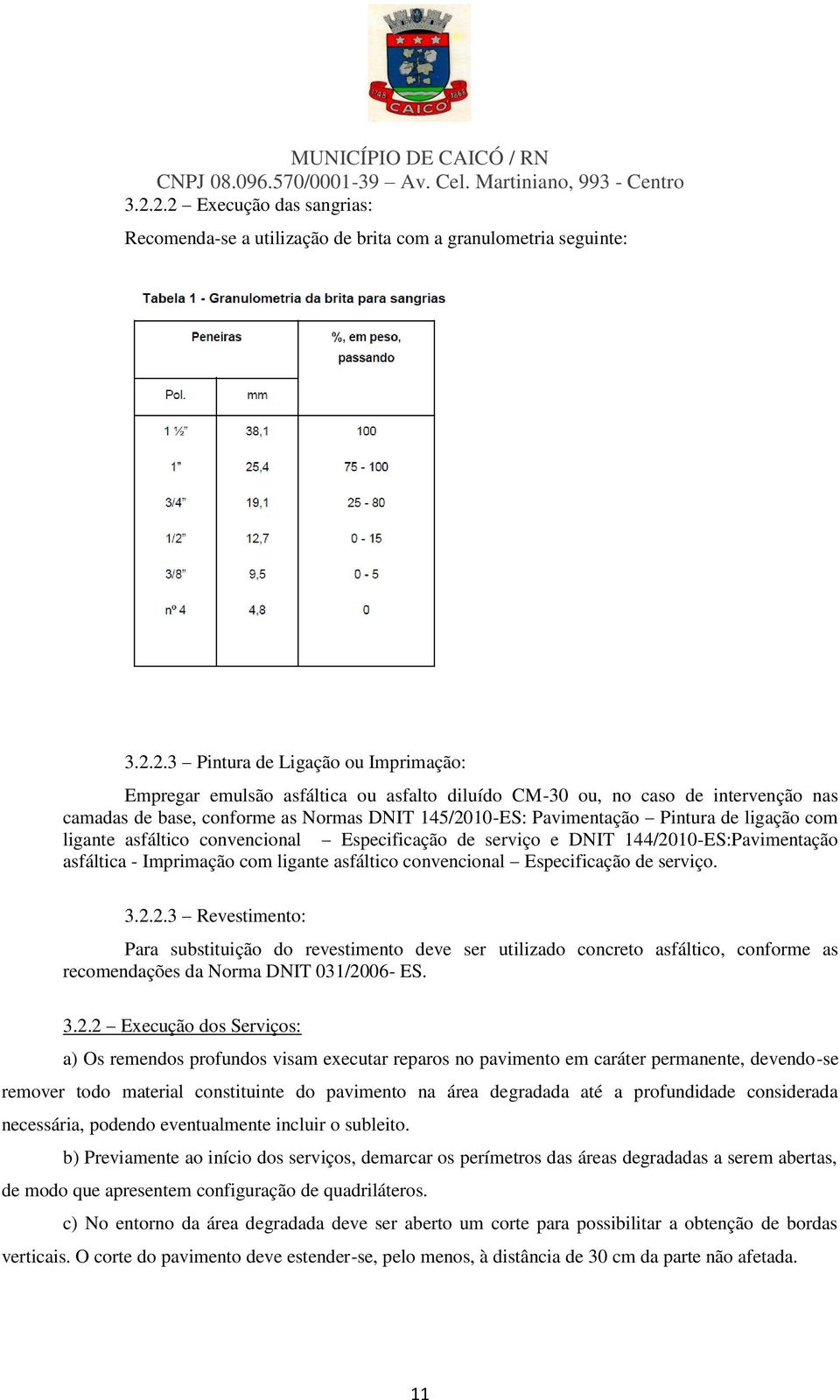 1748 1868
CAICO

MUNICÍPIO DE CAICÓ / RN
CNPJ 08.096.570/0001-39 – Av. Cel. Martiniano, 993 - Centro

3.2.2.2 – Execução das sangrias:

Recomenda-se a utilização de brita com a granulometria seguinte:

Tabela 1 - Granulometria da brita para sangrias

| Peneiras | | %, em peso, passando |
|---|---|---|
| Pol. | mm | |
| 1 ½" | 38,1 | 100 |
| 1" | 25,4 | 75 - 100 |
| 3/4" | 19,1 | 25 - 80 |
| 1/2" | 12,7 | 0 - 15 |
| 3/8" | 9,5 | 0 - 5 |
| nº 4 | 4,8 | 0 |

3.2.2.3 – Pintura de Ligação ou Imprimação:

Empregar emulsão asfáltica ou asfalto diluído CM-30 ou, no caso de intervenção nas camadas de base, conforme as Normas DNIT 145/2010-ES: Pavimentação – Pintura de ligação com ligante asfáltico convencional – Especificação de serviço e DNIT 144/2010-ES:Pavimentação asfáltica - Imprimação com ligante asfáltico convencional – Especificação de serviço.

3.2.2.3 – Revestimento:

Para substituição do revestimento deve ser utilizado concreto asfáltico, conforme as recomendações da Norma DNIT 031/2006- ES.

3.2.2 – Execução dos Serviços:

a) Os remendos profundos visam executar reparos no pavimento em caráter permanente, devendo-se remover todo material constituinte do pavimento na área degradada até a profundidade considerada necessária, podendo eventualmente incluir o subleito.

b) Previamente ao início dos serviços, demarcar os perímetros das áreas degradadas a serem abertas, de modo que apresentem configuração de quadriláteros.

c) No entorno da área degradada deve ser aberto um corte para possibilitar a obtenção de bordas verticais. O corte do pavimento deve estender-se, pelo menos, à distância de 30 cm da parte não afetada.

11